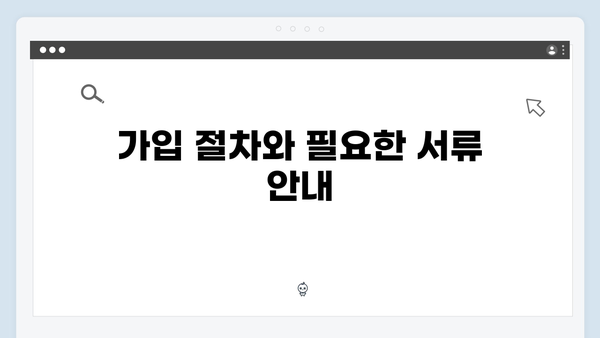 가입 절차와 필요한 서류 안내